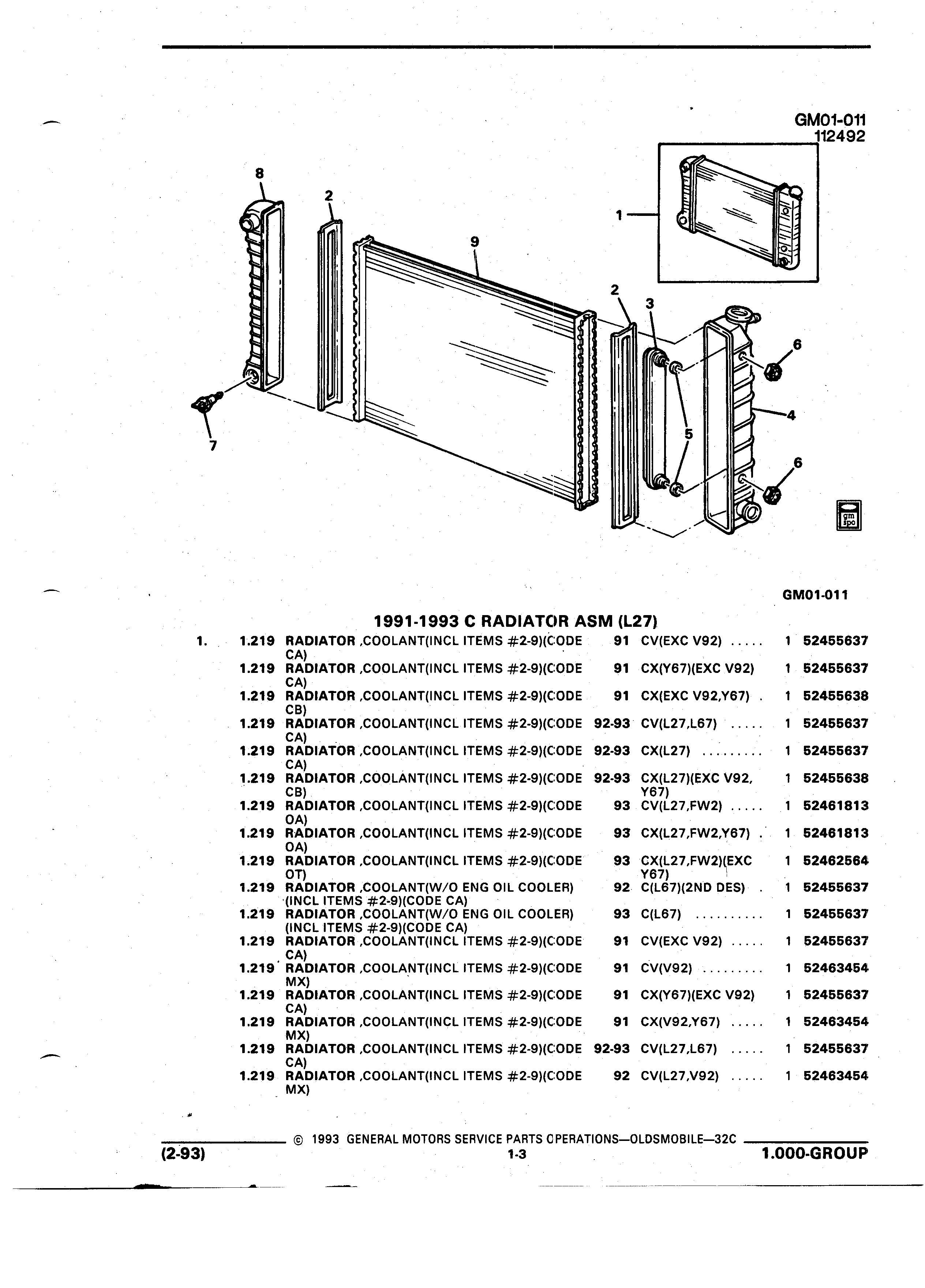 GM01-011
112492

8
2
9
1
2
3
6
4
5
6
7

gm
spo

GM01-011

1991-1993 C RADIATOR ASM (L27)

| | | | | | | |
|---|---|---|---|---|---|---|
| 1. | 1.219 | RADIATOR ,COOLANT(INCL ITEMS #2-9)(CODE CA) | 91 | CV(EXC V92) ..... | 1 | 52455637 |
| | 1.219 | RADIATOR ,COOLANT(INCL ITEMS #2-9)(CODE CA) | 91 | CX(Y67)(EXC V92) | 1 | 52455637 |
| | 1.219 | RADIATOR ,COOLANT(INCL ITEMS #2-9)(CODE CB) | 91 | CX(EXC V92,Y67) . | 1 | 52455638 |
| | 1.219 | RADIATOR ,COOLANT(INCL ITEMS #2-9)(CODE CA) | 92-93 | CV(L27,L67) ..... | 1 | 52455637 |
| | 1.219 | RADIATOR ,COOLANT(INCL ITEMS #2-9)(CODE CA) | 92-93 | CX(L27) ......... | 1 | 52455637 |
| | 1.219 | RADIATOR ,COOLANT(INCL ITEMS #2-9)(CODE CB) | 92-93 | CX(L27)(EXC V92, Y67) | 1 | 52455638 |
| | 1.219 | RADIATOR ,COOLANT(INCL ITEMS #2-9)(CODE OA) | 93 | CV(L27,FW2) ..... | 1 | 52461813 |
| | 1.219 | RADIATOR ,COOLANT(INCL ITEMS #2-9)(CODE OA) | 93 | CX(L27,FW2,Y67) . | 1 | 52461813 |
| | 1.219 | RADIATOR ,COOLANT(INCL ITEMS #2-9)(CODE OT) | 93 | CX(L27,FW2)(EXC Y67) | 1 | 52462564 |
| | 1.219 | RADIATOR ,COOLANT(W/O ENG OIL COOLER) (INCL ITEMS #2-9)(CODE CA) | 92 | C(L67)(2ND DES) . | 1 | 52455637 |
| | 1.219 | RADIATOR ,COOLANT(W/O ENG OIL COOLER) (INCL ITEMS #2-9)(CODE CA) | 93 | C(L67) .......... | 1 | 52455637 |
| | 1.219 | RADIATOR ,COOLANT(INCL ITEMS #2-9)(CODE CA) | 91 | CV(EXC V92) ..... | 1 | 52455637 |
| | 1.219 | RADIATOR ,COOLANT(INCL ITEMS #2-9)(CODE MX) | 91 | CV(V92) ......... | 1 | 52463454 |
| | 1.219 | RADIATOR ,COOLANT(INCL ITEMS #2-9)(CODE CA) | 91 | CX(Y67)(EXC V92) | 1 | 52455637 |
| | 1.219 | RADIATOR ,COOLANT(INCL ITEMS #2-9)(CODE MX) | 91 | CX(V92,Y67) ..... | 1 | 52463454 |
| | 1.219 | RADIATOR ,COOLANT(INCL ITEMS #2-9)(CODE CA) | 92-93 | CV(L27,L67) ..... | 1 | 52455637 |
| | 1.219 | RADIATOR ,COOLANT(INCL ITEMS #2-9)(CODE MX) | 92 | CV(L27,V92) ..... | 1 | 52463454 |

© 1993 GENERAL MOTORS SERVICE PARTS OPERATIONS—OLDSMOBILE—32C
(2-93) 1-3 1.000-GROUP